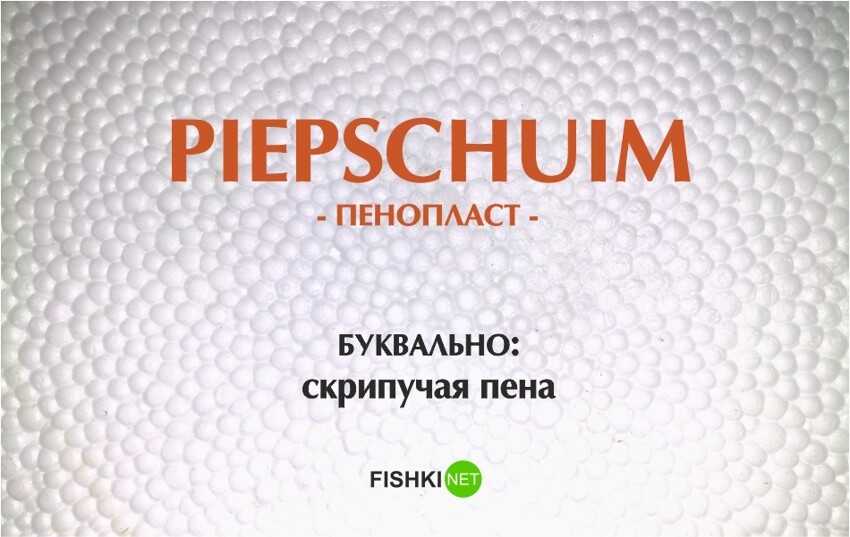 PIEPSCHUIM
- ПЕНОПЛАСТ -

БУКВАЛЬНО:
скрипучая пена

FISHKI NET